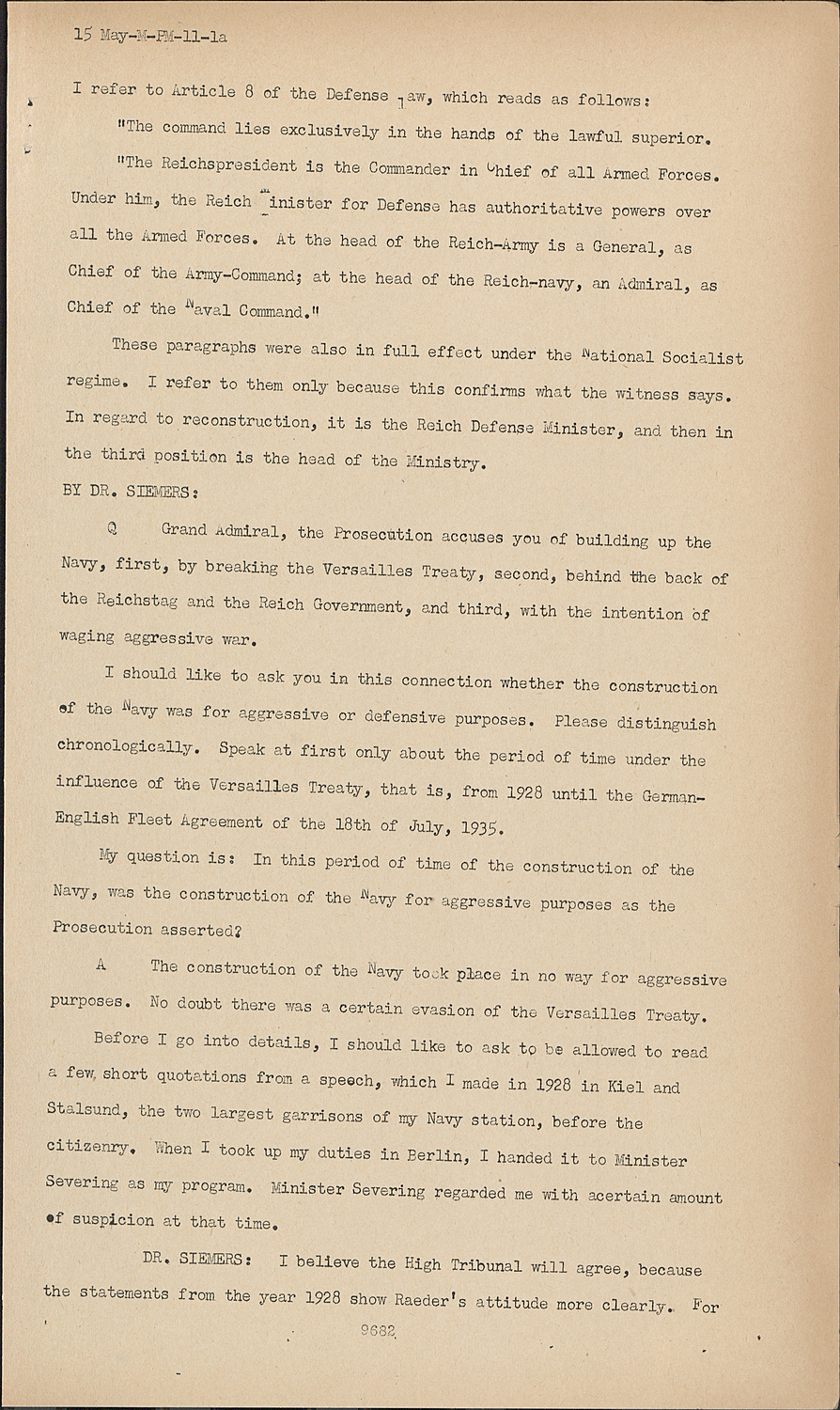 15 May-M-FM-11-1a

I refer to Article 8 of the Defense Law, which reads as follows:

"The command lies exclusively in the hands of the lawful superior.

"The Reichspresident is the Commander in Chief of all Armed Forces. Under him, the Reich Minister for Defense has authoritative powers over all the Armed Forces. At the head of the Reich-Army is a General, as Chief of the Army-Command; at the head of the Reich-navy, an Admiral, as Chief of the Naval Command."

These paragraphs were also in full effect under the National Socialist regime. I refer to them only because this confirms what the witness says. In regard to reconstruction, it is the Reich Defense Minister, and then in the third position is the head of the Ministry.

BY DR. SIEMERS:

Q Grand Admiral, the Prosecution accuses you of building up the Navy, first, by breaking the Versailles Treaty, second, behind the back of the Reichstag and the Reich Government, and third, with the intention of waging aggressive war.

I should like to ask you in this connection whether the construction of the Navy was for aggressive or defensive purposes. Please distinguish chronologically. Speak at first only about the period of time under the influence of the Versailles Treaty, that is, from 1928 until the German-English Fleet Agreement of the 18th of July, 1935.

My question is: In this period of time of the construction of the Navy, was the construction of the Navy for aggressive purposes as the Prosecution asserted?

A The construction of the Navy took place in no way for aggressive purposes. No doubt there was a certain evasion of the Versailles Treaty.

Before I go into details, I should like to ask to be allowed to read a few short quotations from a speech, which I made in 1928 in Kiel and Stalsund, the two largest garrisons of my Navy station, before the citizenry. When I took up my duties in Berlin, I handed it to Minister Severing as my program. Minister Severing regarded me with acertain amount of suspicion at that time.

DR. SIEMERS: I believe the High Tribunal will agree, because the statements from the year 1928 show Raeder's attitude more clearly. For

9682